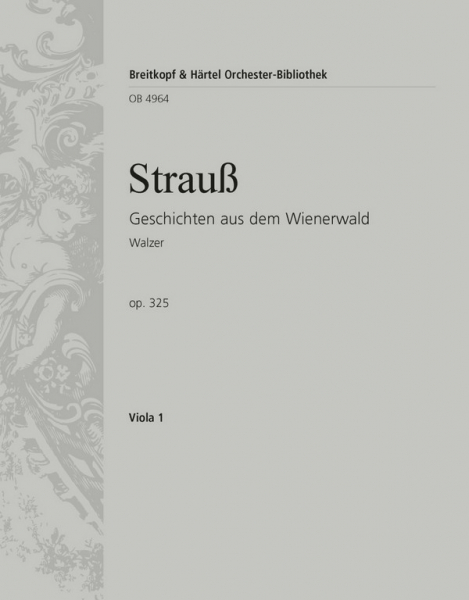 Breitkopf & Härtel Orchester-Bibliothek

OB 4964

Strauß

Geschichten aus dem Wienerwald

Walzer

op. 325

Viola 1